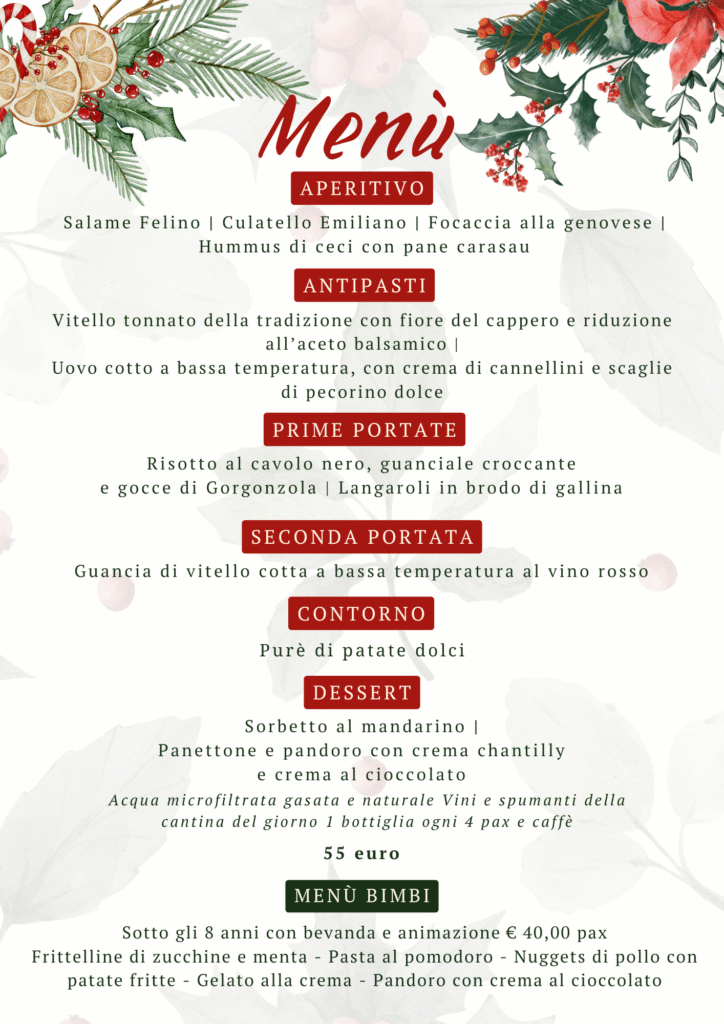 Menù

APERITIVO

Salame Felino | Culatello Emiliano | Focaccia alla genovese | Hummus di ceci con pane carasau

ANTIPASTI

Vitello tonnato della tradizione con fiore del cappero e riduzione all'aceto balsamico |
Uovo cotto a bassa temperatura, con crema di cannellini e scaglie di pecorino dolce

PRIME PORTATE

Risotto al cavolo nero, guanciale croccante e gocce di Gorgonzola | Langaroli in brodo di gallina

SECONDA PORTATA

Guancia di vitello cotta a bassa temperatura al vino rosso

CONTORNO

Purè di patate dolci

DESSERT

Sorbetto al mandarino |
Panettone e pandoro con crema chantilly e crema al cioccolato

Acqua microfiltrata gasata e naturale Vini e spumanti della cantina del giorno 1 bottiglia ogni 4 pax e caffè

55 euro

MENÙ BIMBI

Sotto gli 8 anni con bevanda e animazione € 40,00 pax
Frittelline di zucchine e menta - Pasta al pomodoro - Nuggets di pollo con patate fritte - Gelato alla crema - Pandoro con crema al cioccolato